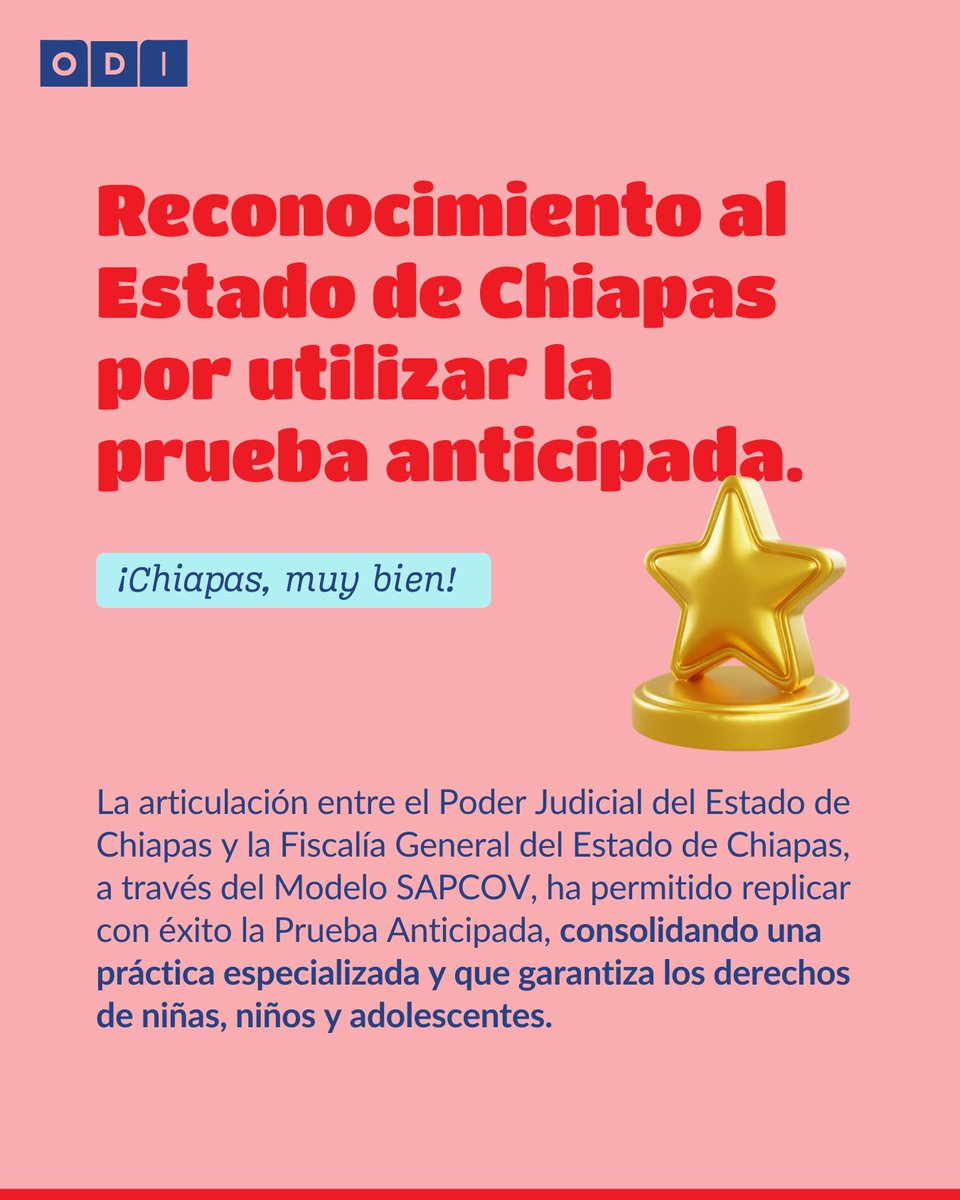 ODI

Reconocimiento al Estado de Chiapas por utilizar la prueba anticipada.

¡Chiapas, muy bien!

La articulación entre el Poder Judicial del Estado de Chiapas y la Fiscalía General del Estado de Chiapas, a través del Modelo SAPCOV, ha permitido replicar con éxito la Prueba Anticipada, consolidando una práctica especializada y que garantiza los derechos de niñas, niños y adolescentes.